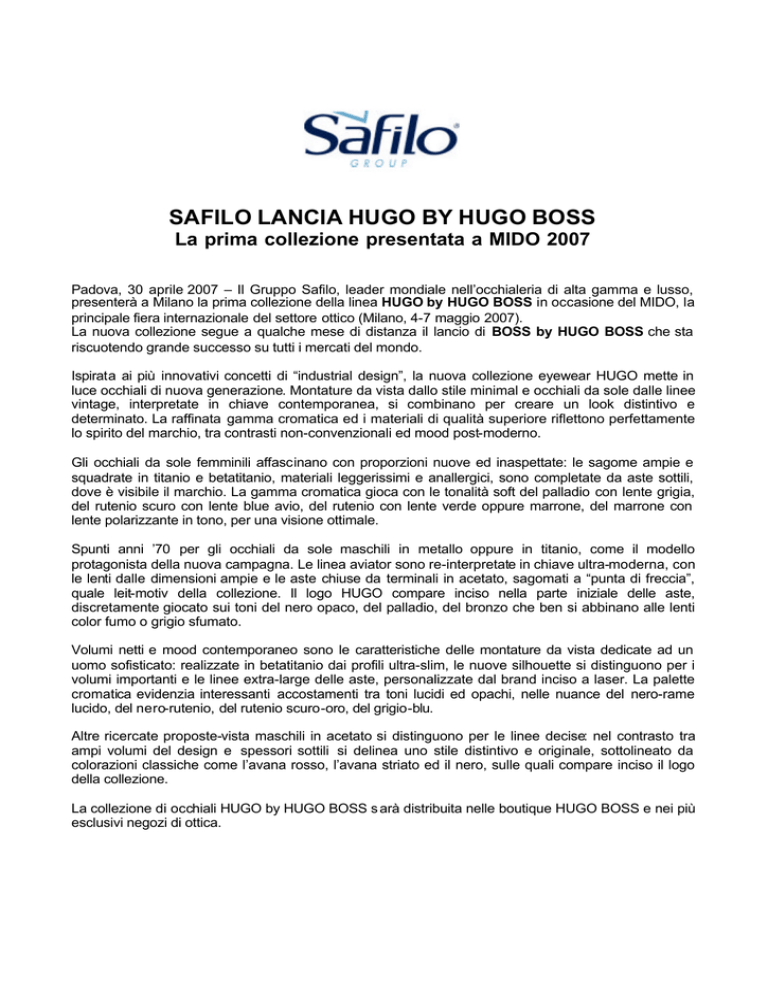 Safilo
GROUP

SAFILO LANCIA HUGO BY HUGO BOSS
La prima collezione presentata a MIDO 2007

Padova, 30 aprile 2007 – Il Gruppo Safilo, leader mondiale nell'occhialeria di alta gamma e lusso, presenterà a Milano la prima collezione della linea HUGO by HUGO BOSS in occasione del MIDO, la principale fiera internazionale del settore ottico (Milano, 4-7 maggio 2007).
La nuova collezione segue a qualche mese di distanza il lancio di BOSS by HUGO BOSS che sta riscuotendo grande successo su tutti i mercati del mondo.

Ispirata ai più innovativi concetti di "industrial design", la nuova collezione eyewear HUGO mette in luce occhiali di nuova generazione. Montature da vista dallo stile minimal e occhiali da sole dalle linee vintage, interpretate in chiave contemporanea, si combinano per creare un look distintivo e determinato. La raffinata gamma cromatica ed i materiali di qualità superiore riflettono perfettamente lo spirito del marchio, tra contrasti non-convenzionali ed mood post-moderno.

Gli occhiali da sole femminili affascinano con proporzioni nuove ed inaspettate: le sagome ampie e squadrate in titanio e betatitanio, materiali leggerissimi e anallergici, sono completate da aste sottili, dove è visibile il marchio. La gamma cromatica gioca con le tonalità soft del palladio con lente grigia, del rutenio scuro con lente blue avio, del rutenio con lente verde oppure marrone, del marrone con lente polarizzante in tono, per una visione ottimale.

Spunti anni '70 per gli occhiali da sole maschili in metallo oppure in titanio, come il modello protagonista della nuova campagna. Le linea aviator sono re-interpretate in chiave ultra-moderna, con le lenti dalle dimensioni ampie e le aste chiuse da terminali in acetato, sagomati a "punta di freccia", quale leit-motiv della collezione. Il logo HUGO compare inciso nella parte iniziale delle aste, discretamente giocato sui toni del nero opaco, del palladio, del bronzo che ben si abbinano alle lenti color fumo o grigio sfumato.

Volumi netti e mood contemporaneo sono le caratteristiche delle montature da vista dedicate ad un uomo sofisticato: realizzate in betatitanio dai profili ultra-slim, le nuove silhouette si distinguono per i volumi importanti e le linee extra-large delle aste, personalizzate dal brand inciso a laser. La palette cromatica evidenzia interessanti accostamenti tra toni lucidi ed opachi, nelle nuance del nero-rame lucido, del nero-rutenio, del rutenio scuro-oro, del grigio-blu.

Altre ricercate proposte-vista maschili in acetato si distinguono per le linee decise: nel contrasto tra ampi volumi del design e spessori sottili si delinea uno stile distintivo e originale, sottolineato da colorazioni classiche come l'avana rosso, l'avana striato ed il nero, sulle quali compare inciso il logo della collezione.

La collezione di occhiali HUGO by HUGO BOSS sarà distribuita nelle boutique HUGO BOSS e nei più esclusivi negozi di ottica.